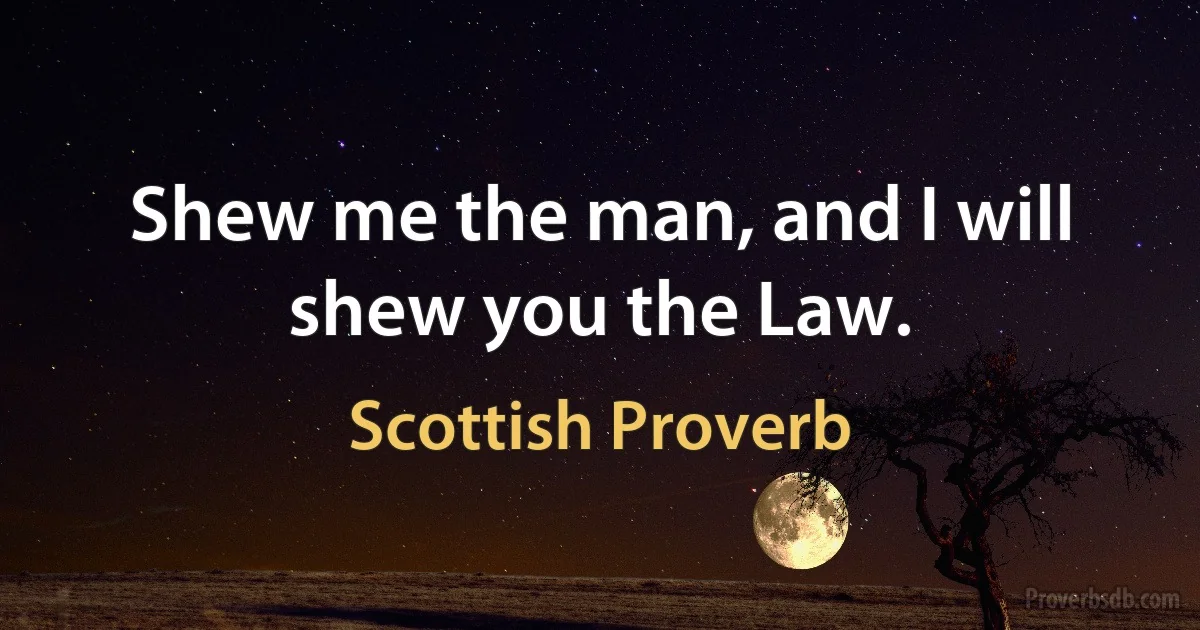 Shew me the man, and I will shew you the Law.

Scottish Proverb

Proverbsdb.com